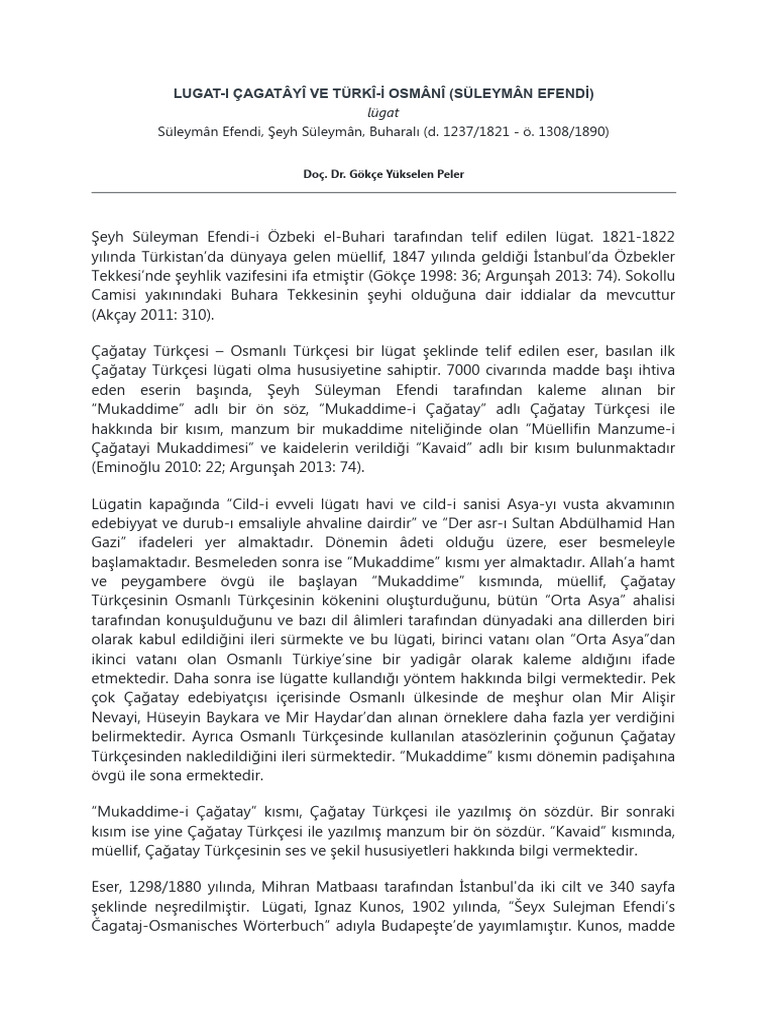 LUGAT-I ÇAGATÂYÎ VE TÜRKÎ-İ OSMÂNÎ (SÜLEYMÂN EFENDİ)

lügat

Süleymân Efendi, Şeyh Süleymân, Buharalı (d. 1237/1821 - ö. 1308/1890)

Doç. Dr. Gökçe Yükselen Peler

Şeyh Süleyman Efendi-i Özbeki el-Buhari tarafından telif edilen lügat. 1821-1822 yılında Türkistan'da dünyaya gelen müellif, 1847 yılında geldiği İstanbul'da Özbekler Tekkesi'nde şeyhlik vazifesini ifa etmiştir (Gökçe 1998: 36; Argunşah 2013: 74). Sokollu Camisi yakınındaki Buhara Tekkesinin şeyhi olduğuna dair iddialar da mevcuttur (Akçay 2011: 310).

Çağatay Türkçesi – Osmanlı Türkçesi bir lügat şeklinde telif edilen eser, basılan ilk Çağatay Türkçesi lügati olma hususiyetine sahiptir. 7000 civarında madde başı ihtiva eden eserin başında, Şeyh Süleyman Efendi tarafından kaleme alınan bir "Mukaddime" adlı bir ön söz, "Mukaddime-i Çağatay" adlı Çağatay Türkçesi ile hakkında bir kısım, manzum bir mukaddime niteliğinde olan "Müellifin Manzume-i Çağatayi Mukaddimesi" ve kaidelerin verildiği "Kavaid" adlı bir kısım bulunmaktadır (Eminoğlu 2010: 22; Argunşah 2013: 74).

Lügatin kapağında "Cild-i evveli lügatı havi ve cild-i sanisi Asya-yı vusta akvamının edebiyyat ve durub-ı emsaliyle ahvaline dairdir" ve "Der asr-ı Sultan Abdülhamid Han Gazi" ifadeleri yer almaktadır. Dönemin âdeti olduğu üzere, eser besmeleyle başlamaktadır. Besmeleden sonra ise "Mukaddime" kısmı yer almaktadır. Allah'a hamt ve peygambere övgü ile başlayan "Mukaddime" kısmında, müellif, Çağatay Türkçesinin Osmanlı Türkçesinin kökenini oluşturduğunu, bütün "Orta Asya" ahalisi tarafından konuşulduğunu ve bazı dil âlimleri tarafından dünyadaki ana dillerden biri olarak kabul edildiğini ileri sürmekte ve bu lügati, birinci vatanı olan "Orta Asya"dan ikinci vatanı olan Osmanlı Türkiye'sine bir yadigâr olarak kaleme aldığını ifade etmektedir. Daha sonra ise lügatte kullandığı yöntem hakkında bilgi vermektedir. Pek çok Çağatay edebiyatçısı içerisinde Osmanlı ülkesinde de meşhur olan Mir Alişir Nevayi, Hüseyin Baykara ve Mir Haydar'dan alınan örneklere daha fazla yer verdiğini belirmektedir. Ayrıca Osmanlı Türkçesinde kullanılan atasözlerinin çoğunun Çağatay Türkçesinden nakledildiğini ileri sürmektedir. "Mukaddime" kısmı dönemin padişahına övgü ile sona ermektedir.

"Mukaddime-i Çağatay" kısmı, Çağatay Türkçesi ile yazılmış ön sözdür. Bir sonraki kısım ise yine Çağatay Türkçesi ile yazılmış manzum bir ön sözdür. "Kavaid" kısmında, müellif, Çağatay Türkçesinin ses ve şekil hususiyetleri hakkında bilgi vermektedir.

Eser, 1298/1880 yılında, Mihran Matbaası tarafından İstanbul'da iki cilt ve 340 sayfa şeklinde neşredilmiştir. Lügati, Ignaz Kunos, 1902 yılında, "Šeyx Sulejman Efendi's Čagataj-Osmanisches Wörterbuch" adıyla Budapeşte'de yayımlamıştır. Kunos, madde